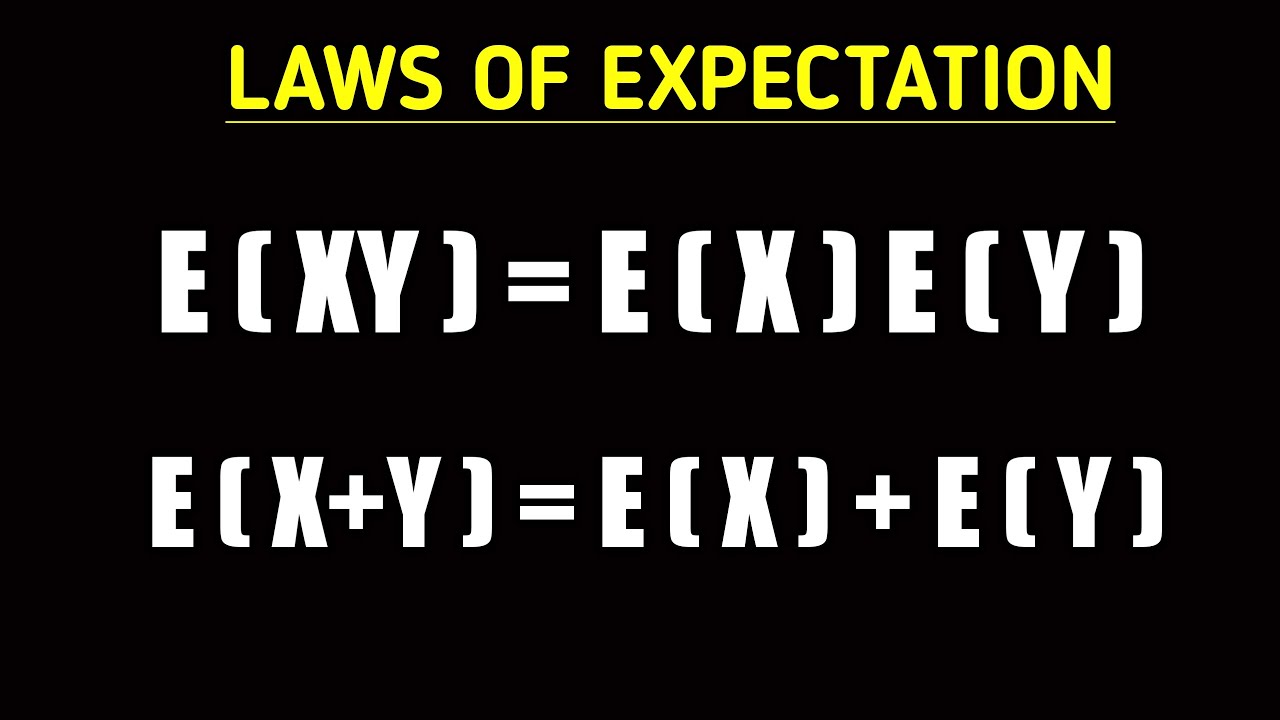 LAWS OF EXPECTATION

$E(XY) = E(X)E(Y)$

$E(X+Y) = E(X) + E(Y)$